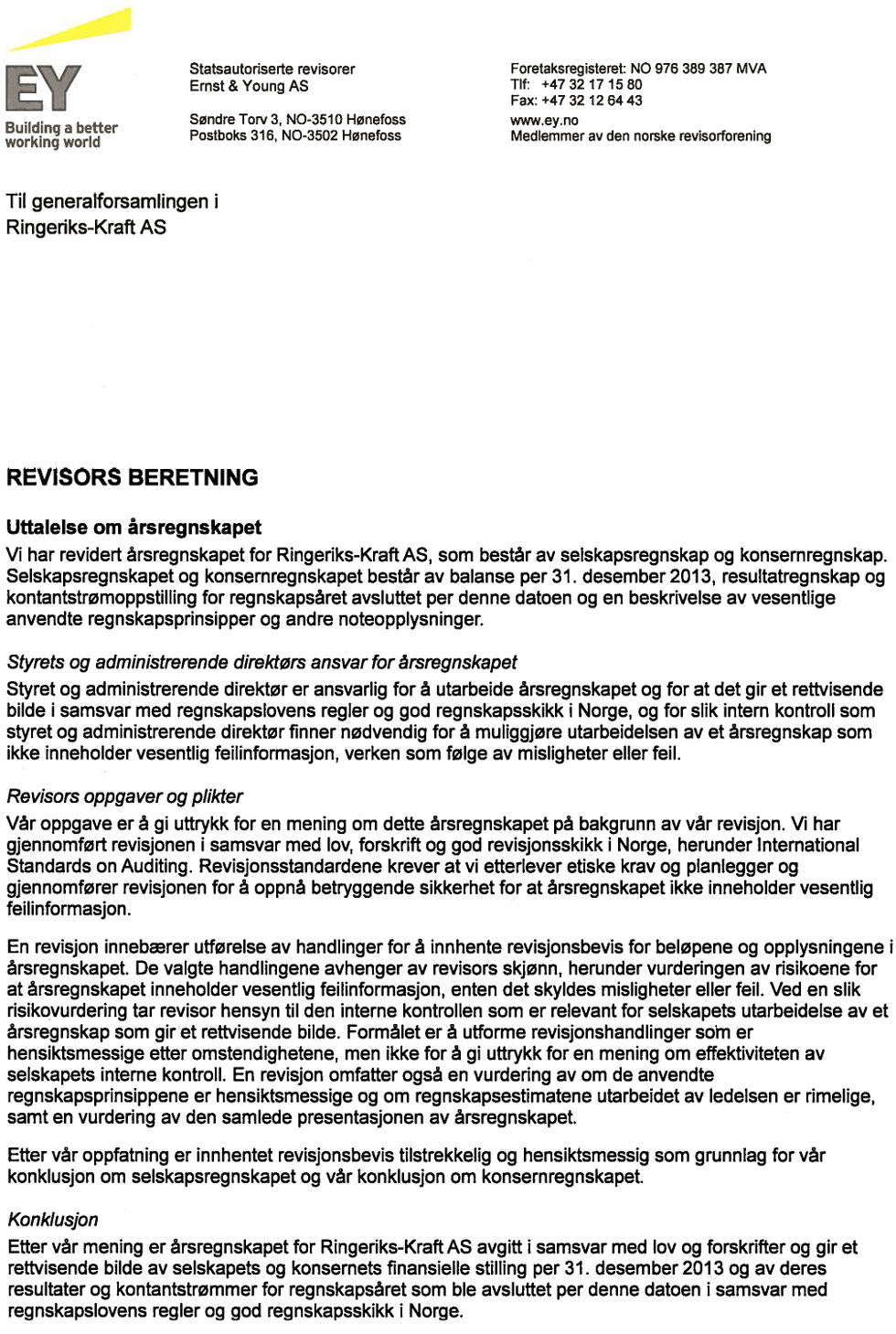 EY
Building a better working world

Statsautoriserte revisorer
Ernst & Young AS

Søndre Torv 3, NO-3510 Hønefoss
Postboks 316, NO-3502 Hønefoss

Foretaksregisteret: NO 976 389 387 MVA
Tlf: +47 32 17 15 80
Fax: +47 32 12 64 43
www.ey.no
Medlemmer av den norske revisorforening

Til generalforsamlingen i
Ringeriks-Kraft AS

REVISORS BERETNING

Uttalelse om årsregnskapet
Vi har revidert årsregnskapet for Ringeriks-Kraft AS, som består av selskapsregnskap og konsernregnskap. Selskapsregnskapet og konsernregnskapet består av balanse per 31. desember 2013, resultatregnskap og kontantstrømoppstilling for regnskapsåret avsluttet per denne datoen og en beskrivelse av vesentlige anvendte regnskapsprinsipper og andre noteopplysninger.

Styrets og administrerende direktørs ansvar for årsregnskapet
Styret og administrerende direktør er ansvarlig for å utarbeide årsregnskapet og for at det gir et rettvisende bilde i samsvar med regnskapslovens regler og god regnskapsskikk i Norge, og for slik intern kontroll som styret og administrerende direktør finner nødvendig for å muliggjøre utarbeidelsen av et årsregnskap som ikke inneholder vesentlig feilinformasjon, verken som følge av misligheter eller feil.

Revisors oppgaver og plikter
Vår oppgave er å gi uttrykk for en mening om dette årsregnskapet på bakgrunn av vår revisjon. Vi har gjennomført revisjonen i samsvar med lov, forskrift og god revisjonsskikk i Norge, herunder International Standards on Auditing. Revisjonsstandardene krever at vi etterlever etiske krav og planlegger og gjennomfører revisjonen for å oppnå betryggende sikkerhet for at årsregnskapet ikke inneholder vesentlig feilinformasjon.

En revisjon innebærer utførelse av handlinger for å innhente revisjonsbevis for beløpene og opplysningene i årsregnskapet. De valgte handlingene avhenger av revisors skjønn, herunder vurderingen av risikoene for at årsregnskapet inneholder vesentlig feilinformasjon, enten det skyldes misligheter eller feil. Ved en slik risikovurdering tar revisor hensyn til den interne kontrollen som er relevant for selskapets utarbeidelse av et årsregnskap som gir et rettvisende bilde. Formålet er å utforme revisjonshandlinger som er hensiktsmessige etter omstendighetene, men ikke for å gi uttrykk for en mening om effektiviteten av selskapets interne kontroll. En revisjon omfatter også en vurdering av om de anvendte regnskapsprinsippene er hensiktsmessige og om regnskapsestimatene utarbeidet av ledelsen er rimelige, samt en vurdering av den samlede presentasjonen av årsregnskapet.

Etter vår oppfatning er innhentet revisjonsbevis tilstrekkelig og hensiktsmessig som grunnlag for vår konklusjon om selskapsregnskapet og vår konklusjon om konsernregnskapet.

Konklusjon
Etter vår mening er årsregnskapet for Ringeriks-Kraft AS avgitt i samsvar med lov og forskrifter og gir et rettvisende bilde av selskapets og konsernets finansielle stilling per 31. desember 2013 og av deres resultater og kontantstrømmer for regnskapsåret som ble avsluttet per denne datoen i samsvar med regnskapslovens regler og god regnskapsskikk i Norge.